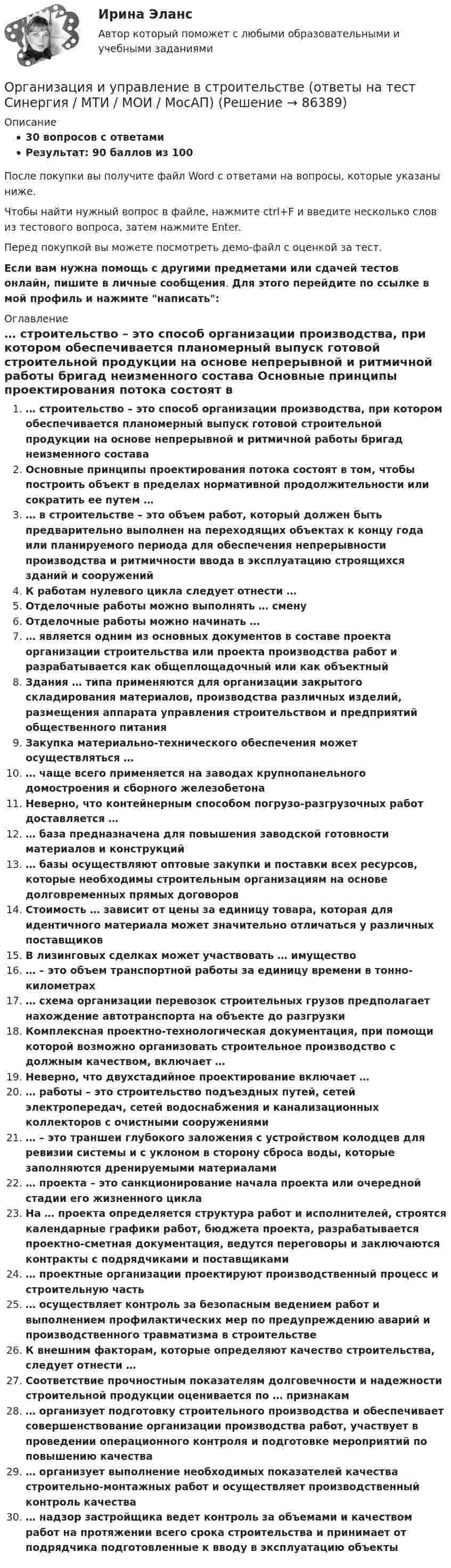 Ирина Эланс

Автор который поможет с любыми образовательными и учебными заданиями

Организация и управление в строительстве (ответы на тест Синергия / МТИ / МОИ / МосАП) (Решение → 86389)

Описание

• 30 вопросов с ответами
• Результат: 90 баллов из 100

После покупки вы получите файл Word с ответами на вопросы, которые указаны ниже.

Чтобы найти нужный вопрос в файле, нажмите ctrl+F и введите несколько слов из тестового вопроса, затем нажмите Enter.

Перед покупкой вы можете посмотреть демо-файл с оценкой за тест.

Если вам нужна помощь с другими предметами или сдачей тестов онлайн, пишите в личные сообщения. Для этого перейдите по ссылке в мой профиль и нажмите "написать":

Оглавление

… строительство – это способ организации производства, при котором обеспечивается планомерный выпуск готовой строительной продукции на основе непрерывной и ритмичной работы бригад неизменного состава Основные принципы проектирования потока состоят в

1. … строительство – это способ организации производства, при котором обеспечивается планомерный выпуск готовой строительной продукции на основе непрерывной и ритмичной работы бригад неизменного состава
2. Основные принципы проектирования потока состоят в том, чтобы построить объект в пределах нормативной продолжительности или сократить ее путем …
3. … в строительстве – это объем работ, который должен быть предварительно выполнен на переходящих объектах к концу года или планируемого периода для обеспечения непрерывности производства и ритмичности ввода в эксплуатацию строящихся зданий и сооружений
4. К работам нулевого цикла следует отнести …
5. Отделочные работы можно выполнять … смену
6. Отделочные работы можно начинать …
7. … является одним из основных документов в составе проекта организации строительства или проекта производства работ и разрабатывается как общеплощадочный или как объектный
8. Здания … типа применяются для организации закрытого складирования материалов, производства различных изделий, размещения аппарата управления строительством и предприятий общественного питания
9. Закупка материально-технического обеспечения может осуществляться …
10. … чаще всего применяется на заводах крупнопанельного домостроения и сборного железобетона
11. Неверно, что контейнерным способом погрузо-разгрузочных работ доставляется …
12. … база предназначена для повышения заводской готовности материалов и конструкций
13. … базы осуществляют оптовые закупки и поставки всех ресурсов, которые необходимы строительным организациям на основе долговременных прямых договоров
14. Стоимость … зависит от цены за единицу товара, которая для идентичного материала может значительно отличаться у различных поставщиков
15. В лизинговых сделках может участвовать … имущество
16. … – это объем транспортной работы за единицу времени в тонно-километрах
17. … схема организации перевозок строительных грузов предполагает нахождение автотранспорта на объекте до разгрузки
18. Комплексная проектно-технологическая документация, при помощи которой возможно организовать строительное производство с должным качеством, включает …
19. Неверно, что двухстадийное проектирование включает …
20. … работы – это строительство подъездных путей, сетей электропередач, сетей водоснабжения и канализационных коллекторов с очистными сооружениями
21. … – это траншеи глубокого заложения с устройством колодцев для ревизии системы и с уклоном в сторону сброса воды, которые заполняются дренируемыми материалами
22. … проекта – это санкционирование начала проекта или очередной стадии его жизненного цикла
23. На … проекта определяется структура работ и исполнителей, строятся календарные графики работ, бюджета проекта, разрабатывается проектно-сметная документация, ведутся переговоры и заключаются контракты с подрядчиками и поставщиками
24. … проектные организации проектируют производственный процесс и строительную часть
25. … осуществляет контроль за безопасным ведением работ и выполнением профилактических мер по предупреждению аварий и производственного травматизма в строительстве
26. К внешним факторам, которые определяют качество строительства, следует отнести …
27. Соответствие прочностным показателям долговечности и надежности строительной продукции оценивается по … признакам
28. … организует подготовку строительного производства и обеспечивает совершенствование организации производства работ, участвует в проведении операционного контроля и подготовке мероприятий по повышению качества
29. … организует выполнение необходимых показателей качества строительно-монтажных работ и осуществляет производственный контроль качества
30. … надзор застройщика ведет контроль за объемами и качеством работ на протяжении всего срока строительства и принимает от подрядчика подготовленные к вводу в эксплуатацию объекты